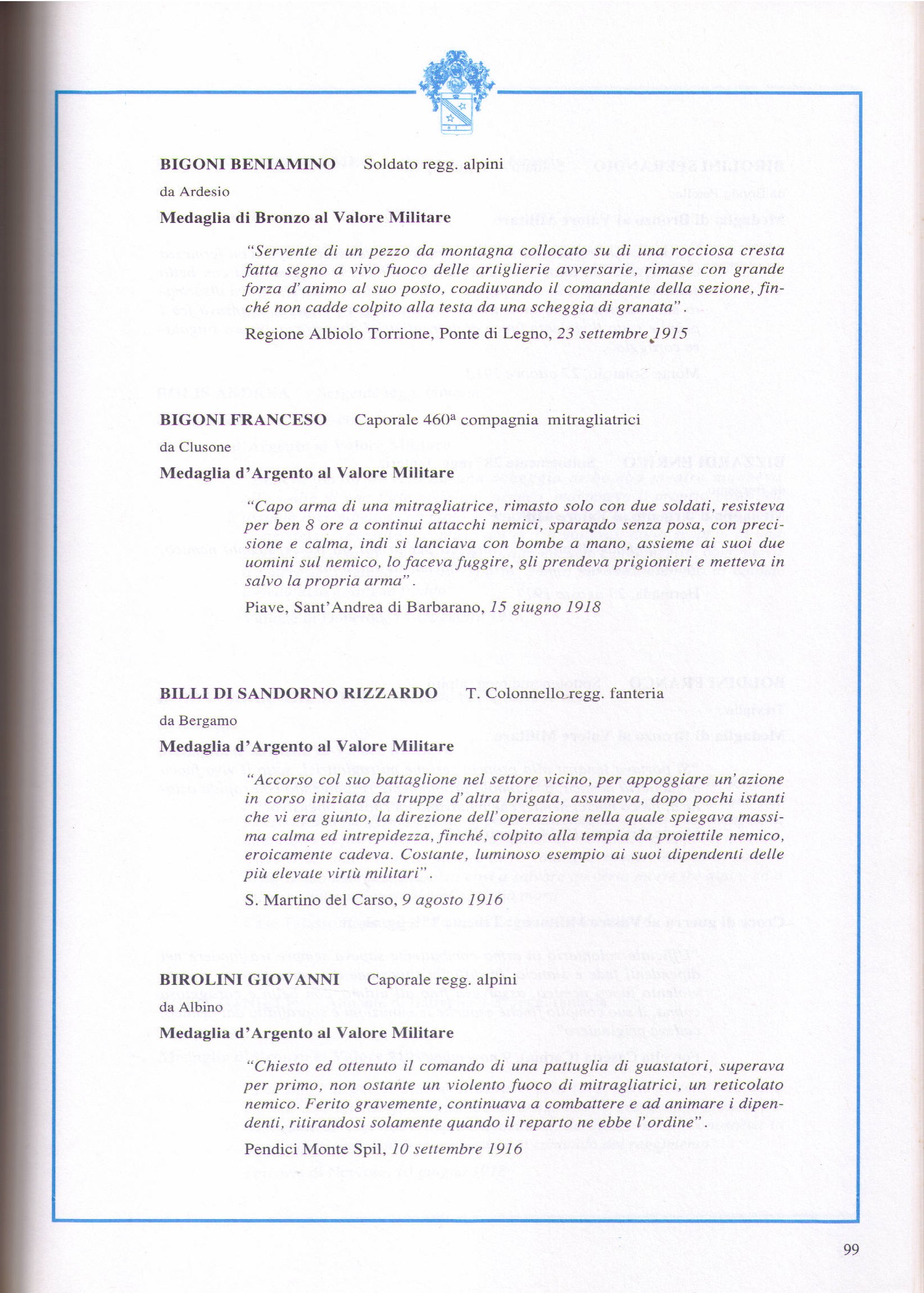 BIGONI BENIAMINO Soldato regg. alpini

da Ardesio

Medaglia di Bronzo al Valore Militare

"Servente di un pezzo da montagna collocato su di una rocciosa cresta fatta segno a vivo fuoco delle artiglierie avversarie, rimase con grande forza d'animo al suo posto, coadiuvando il comandante della sezione, finché non cadde colpito alla testa da una scheggia di granata".

Regione Albiolo Torrione, Ponte di Legno, 23 settembre 1915

BIGONI FRANCESO Caporale 460ª compagnia mitragliatrici

da Clusone

Medaglia d'Argento al Valore Militare

"Capo arma di una mitragliatrice, rimasto solo con due soldati, resisteva per ben 8 ore a continui attacchi nemici, sparando senza posa, con precisione e calma, indi si lanciava con bombe a mano, assieme ai suoi due uomini sul nemico, lo faceva fuggire, gli prendeva prigionieri e metteva in salvo la propria arma".

Piave, Sant'Andrea di Barbarano, 15 giugno 1918

BILLI DI SANDORNO RIZZARDO T. Colonnello regg. fanteria

da Bergamo

Medaglia d'Argento al Valore Militare

"Accorso col suo battaglione nel settore vicino, per appoggiare un'azione in corso iniziata da truppe d'altra brigata, assumeva, dopo pochi istanti che vi era giunto, la direzione dell'operazione nella quale spiegava massima calma ed intrepidezza, finché, colpito alla tempia da proiettile nemico, eroicamente cadeva. Costante, luminoso esempio ai suoi dipendenti delle più elevate virtù militari".

S. Martino del Carso, 9 agosto 1916

BIROLINI GIOVANNI Caporale regg. alpini

da Albino

Medaglia d'Argento al Valore Militare

"Chiesto ed ottenuto il comando di una pattuglia di guastatori, superava per primo, non ostante un violento fuoco di mitragliatrici, un reticolato nemico. Ferito gravemente, continuava a combattere e ad animare i dipendenti, ritirandosi solamente quando il reparto ne ebbe l'ordine".

Pendici Monte Spil, 10 settembre 1916

99